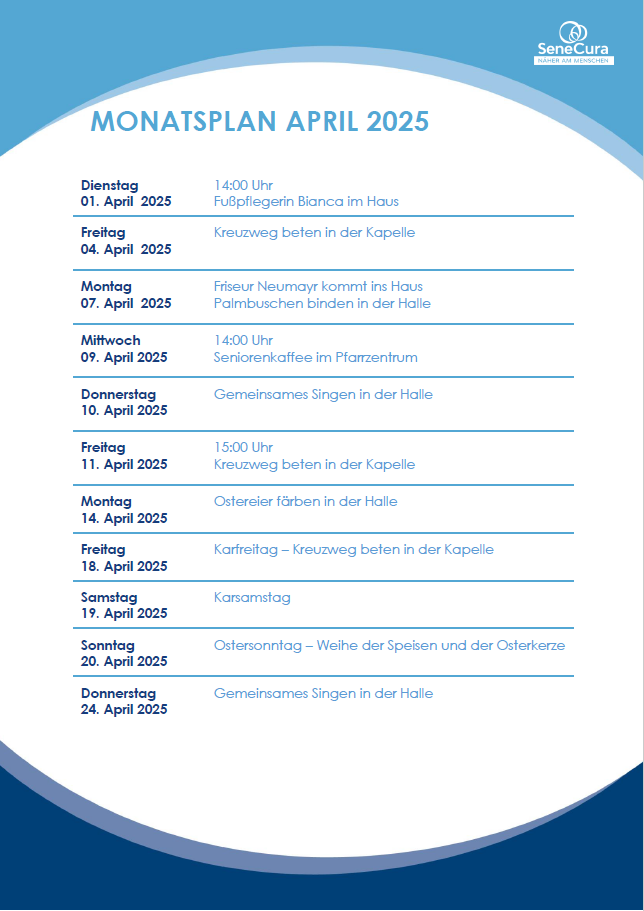 SeneCura
NÄHER AM MENSCHEN

MONATSPLAN APRIL 2025

| | |
|---|---|
| Dienstag 01. April 2025 | 14:00 Uhr Fußpflegerin Bianca im Haus |
| Freitag 04. April 2025 | Kreuzweg beten in der Kapelle |
| Montag 07. April 2025 | Friseur Neumayr kommt ins Haus Palmbuschen binden in der Halle |
| Mittwoch 09. April 2025 | 14:00 Uhr Seniorenkaffee im Pfarrzentrum |
| Donnerstag 10. April 2025 | Gemeinsames Singen in der Halle |
| Freitag 11. April 2025 | 15:00 Uhr Kreuzweg beten in der Kapelle |
| Montag 14. April 2025 | Ostereier färben in der Halle |
| Freitag 18. April 2025 | Karfreitag – Kreuzweg beten in der Kapelle |
| Samstag 19. April 2025 | Karsamstag |
| Sonntag 20. April 2025 | Ostersonntag – Weihe der Speisen und der Osterkerze |
| Donnerstag 24. April 2025 | Gemeinsames Singen in der Halle |